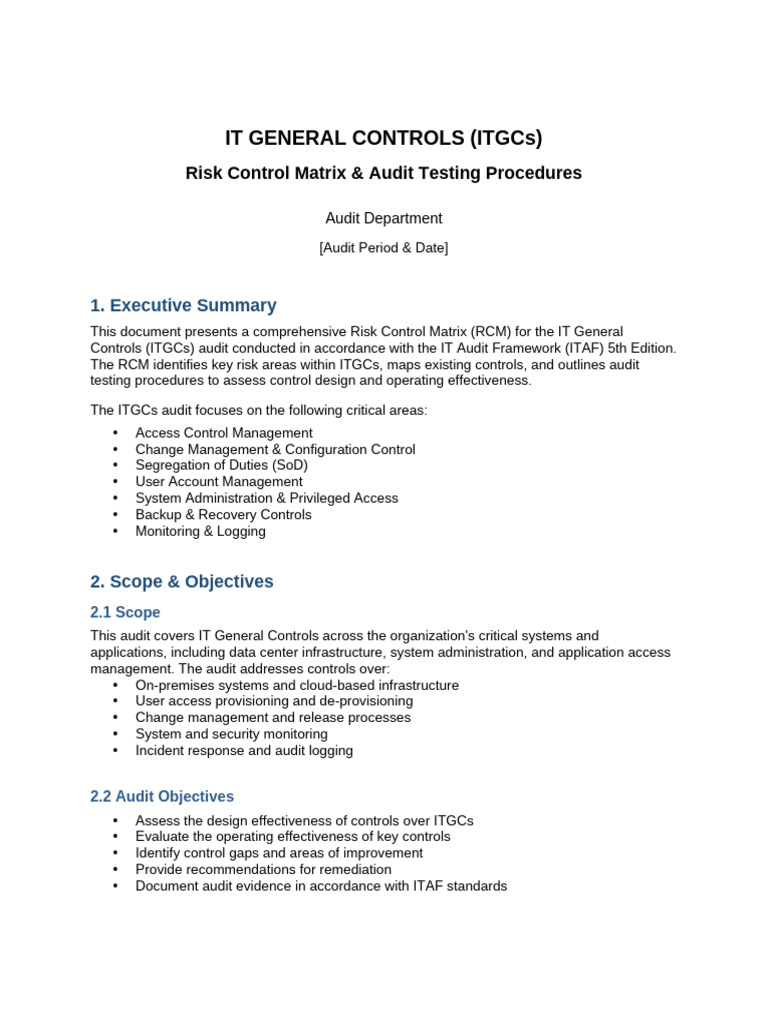 IT GENERAL CONTROLS (ITGCs)

Risk Control Matrix & Audit Testing Procedures

Audit Department

[Audit Period & Date]

1. Executive Summary

This document presents a comprehensive Risk Control Matrix (RCM) for the IT General Controls (ITGCs) audit conducted in accordance with the IT Audit Framework (ITAF) 5th Edition. The RCM identifies key risk areas within ITGCs, maps existing controls, and outlines audit testing procedures to assess control design and operating effectiveness.

The ITGCs audit focuses on the following critical areas:

• Access Control Management
• Change Management & Configuration Control
• Segregation of Duties (SoD)
• User Account Management
• System Administration & Privileged Access
• Backup & Recovery Controls
• Monitoring & Logging

2. Scope & Objectives

2.1 Scope

This audit covers IT General Controls across the organization's critical systems and applications, including data center infrastructure, system administration, and application access management. The audit addresses controls over:
• On-premises systems and cloud-based infrastructure
• User access provisioning and de-provisioning
• Change management and release processes
• System and security monitoring
• Incident response and audit logging

2.2 Audit Objectives

• Assess the design effectiveness of controls over ITGCs
• Evaluate the operating effectiveness of key controls
• Identify control gaps and areas of improvement
• Provide recommendations for remediation
• Document audit evidence in accordance with ITAF standards